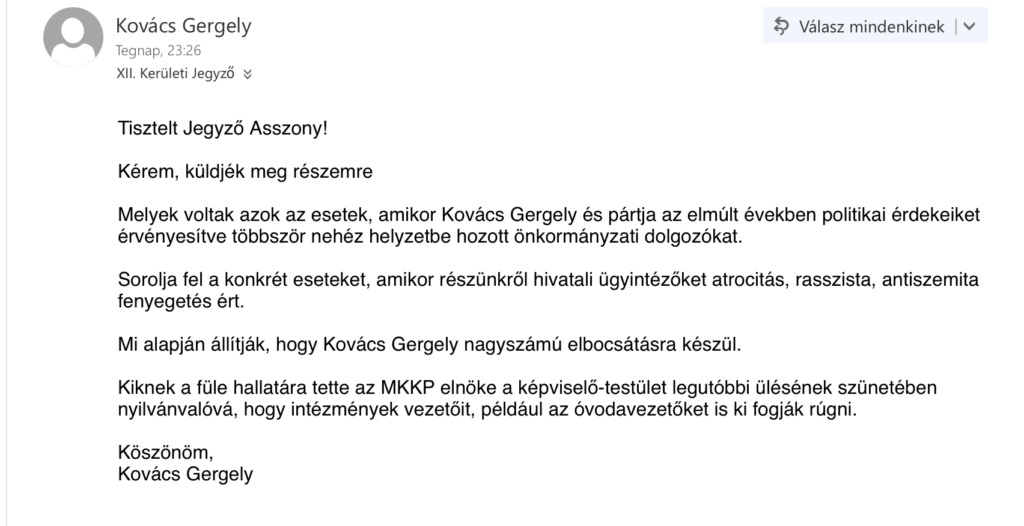 Kovács Gergely
Tegnap, 23:26
XII. Kerületi Jegyző

Válasz mindenkinek

Tisztelt Jegyző Asszony!

Kérem, küldjék meg részemre

Melyek voltak azok az esetek, amikor Kovács Gergely és pártja az elmúlt években politikai érdekeiket érvényesítve többször nehéz helyzetbe hozott önkormányzati dolgozókat.

Sorolja fel a konkrét eseteket, amikor részünkről hivatali ügyintézőket atrocitás, rasszista, antiszemita fenyegetés ért.

Mi alapján állítják, hogy Kovács Gergely nagyszámú elbocsátásra készül.

Kiknek a füle hallatára tette az MKKP elnöke a képviselő-testület legutóbbi ülésének szünetében nyilvánvalóvá, hogy intézmények vezetőit, például az óvodavezetőket is ki fogják rúgni.

Köszönöm,
Kovács Gergely